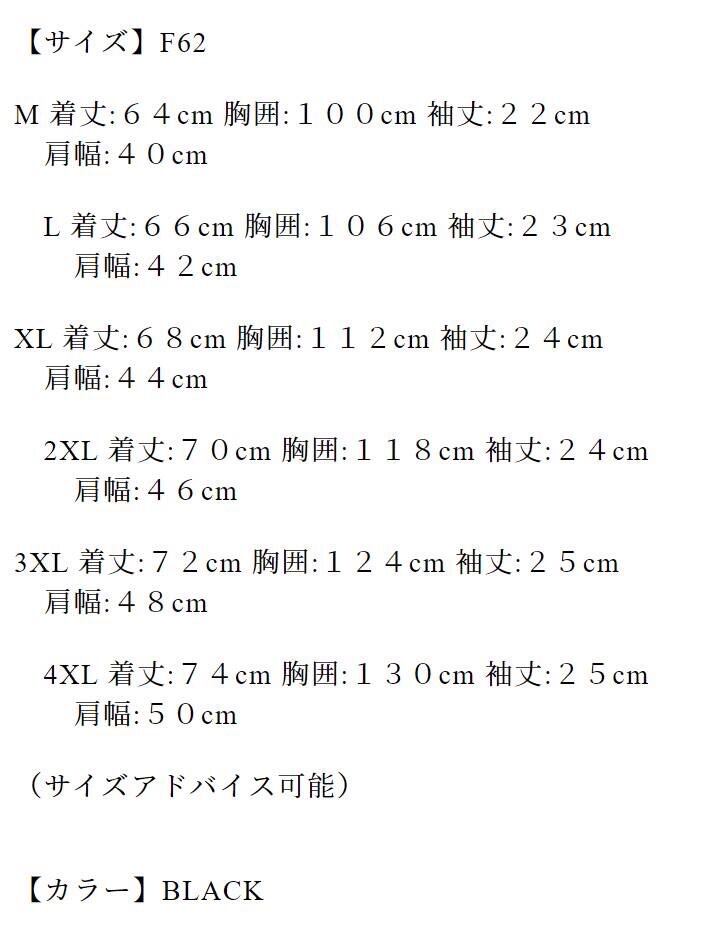 【サイズ】F62

M 着丈:６４cm 胸囲:１００cm 袖丈:２２cm 肩幅:４０cm

L 着丈:６６cm 胸囲:１０６cm 袖丈:２３cm 肩幅:４２cm

XL 着丈:６８cm 胸囲:１１２cm 袖丈:２４cm 肩幅:４４cm

2XL 着丈:７０cm 胸囲:１１８cm 袖丈:２４cm 肩幅:４６cm

3XL 着丈:７２cm 胸囲:１２４cm 袖丈:２５cm 肩幅:４８cm

4XL 着丈:７４cm 胸囲:１３０cm 袖丈:２５cm 肩幅:５０cm

（サイズアドバイス可能）

【カラー】BLACK